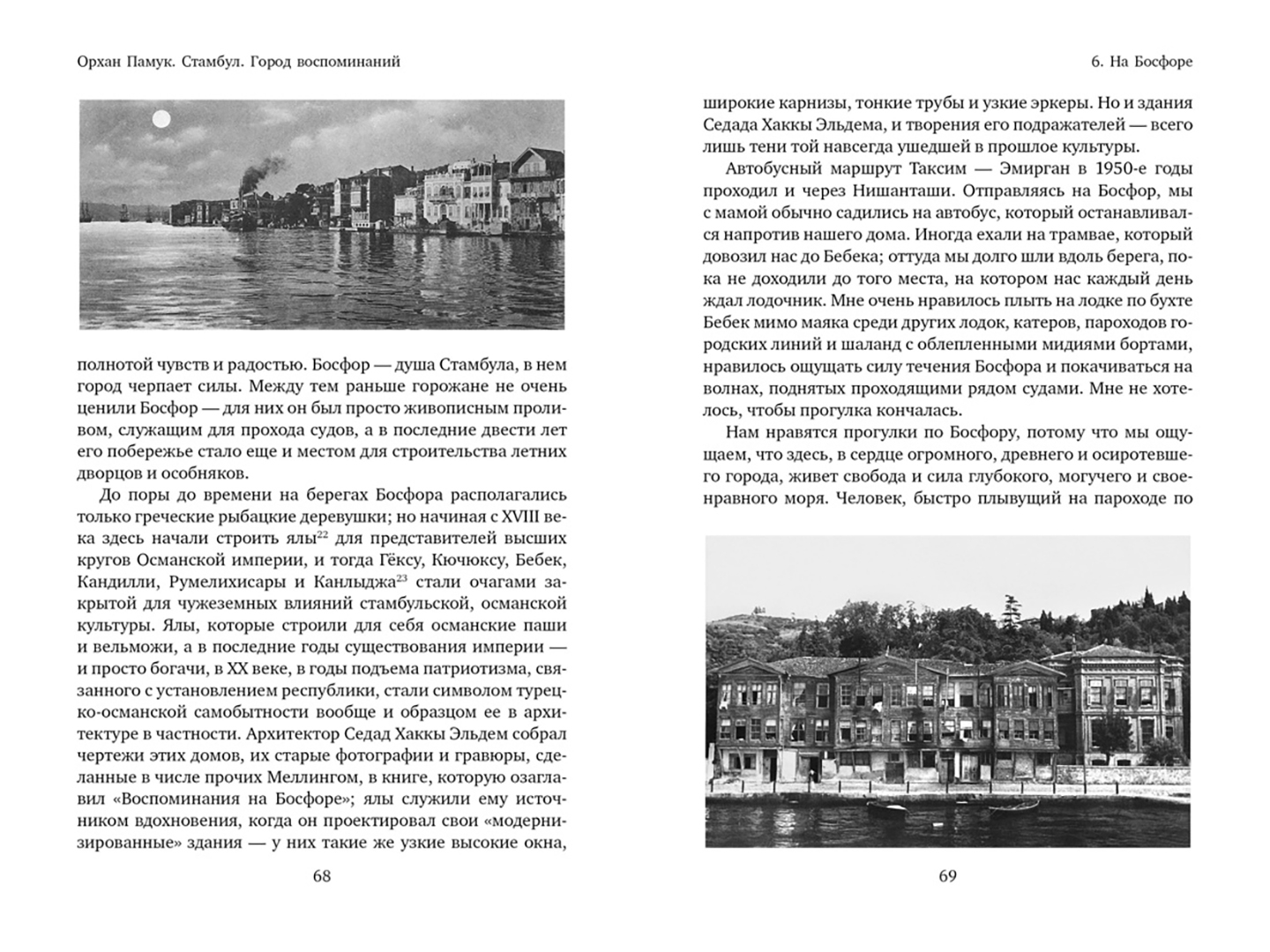 Орхан Памук. Стамбул. Город воспоминаний

полнотой чувств и радостью. Босфор — душа Стамбула, в нем город черпает силы. Между тем раньше горожане не очень ценили Босфор — для них он был просто живописным проливом, служащим для прохода судов, а в последние двести лет его побережье стало еще и местом для строительства летних дворцов и особняков.

До поры до времени на берегах Босфора располагались только греческие рыбацкие деревушки; но начиная с XVIII века здесь начали строить ялы$^{22}$ для представителей высших кругов Османской империи, и тогда Гёксу, Кючюксу, Бебек, Кандилли, Румелихисары и Канлыджа$^{23}$ стали очагами закрытой для чужеземных влияний стамбульской, османской культуры. Ялы, которые строили для себя османские паши и вельможи, а в последние годы существования империи — и просто богачи, в XX веке, в годы подъема патриотизма, связанного с установлением республики, стали символом турецко-османской самобытности вообще и образцом ее в архитектуре в частности. Архитектор Седад Хаккы Эльдем собрал чертежи этих домов, их старые фотографии и гравюры, сделанные в числе прочих Меллингом, в книге, которую озаглавил «Воспоминания на Босфоре»; ялы служили ему источником вдохновения, когда он проектировал свои «модернизированные» здания — у них такие же узкие высокие окна,

68

6. На Босфоре

широкие карнизы, тонкие трубы и узкие эркеры. Но и здания Седада Хаккы Эльдема, и творения его подражателей — всего лишь тени той навсегда ушедшей в прошлое культуры.

Автобусный маршрут Таксим — Эмирган в 1950-е годы проходил и через Нишанташи. Отправляясь на Босфор, мы с мамой обычно садились на автобус, который останавливался напротив нашего дома. Иногда ехали на трамвае, который довозил нас до Бебека; оттуда мы долго шли вдоль берега, пока не доходили до того места, на котором нас каждый день ждал лодочник. Мне очень нравилось плыть на лодке по бухте Бебек мимо маяка среди других лодок, катеров, пароходов городских линий и шаланд с облепленными мидиями бортами, нравилось ощущать силу течения Босфора и покачиваться на волнах, поднятых проходящими рядом судами. Мне не хотелось, чтобы прогулка кончалась.

Нам нравятся прогулки по Босфору, потому что мы ощущаем, что здесь, в сердце огромного, древнего и осиротевшего города, живет свобода и сила глубокого, могучего и своенравного моря. Человек, быстро плывущий на пароходе по

69